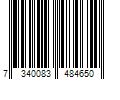 7 340083 484650